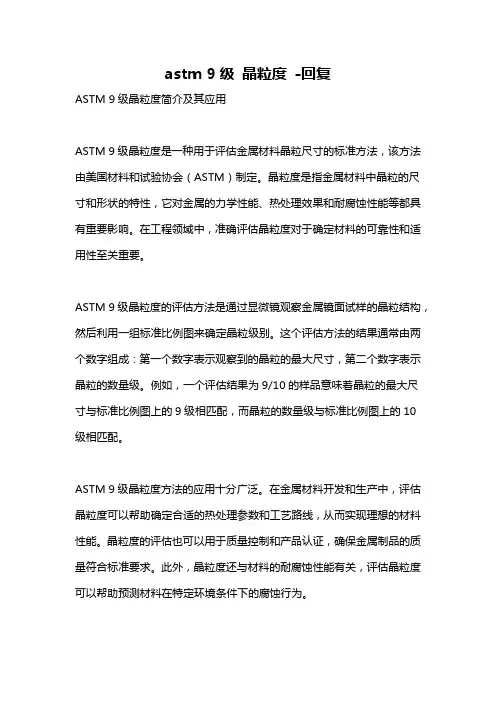 astm 9 级 晶粒度 -回复

ASTM 9 级晶粒度简介及其应用

ASTM 9 级晶粒度是一种用于评估金属材料晶粒尺寸的标准方法，该方法由美国材料和试验协会（ASTM）制定。晶粒度是指金属材料中晶粒的尺寸和形状的特性，它对金属的力学性能、热处理效果和耐腐蚀性能等都具有重要影响。在工程领域中，准确评估晶粒度对于确定材料的可靠性和适用性至关重要。

ASTM 9 级晶粒度的评估方法是通过显微镜观察金属镜面试样的晶粒结构，然后利用一组标准比例图来确定晶粒级别。这个评估方法的结果通常由两个数字组成：第一个数字表示观察到的晶粒的最大尺寸，第二个数字表示晶粒的数量级。例如，一个评估结果为 9/10 的样品意味着晶粒的最大尺寸与标准比例图上的 9 级相匹配，而晶粒的数量级与标准比例图上的 10 级相匹配。

ASTM 9 级晶粒度方法的应用十分广泛。在金属材料开发和生产中，评估晶粒度可以帮助确定合适的热处理参数和工艺路线，从而实现理想的材料性能。晶粒度的评估也可以用于质量控制和产品认证，确保金属制品的质量符合标准要求。此外，晶粒度还与材料的耐腐蚀性能有关，评估晶粒度可以帮助预测材料在特定环境条件下的腐蚀行为。